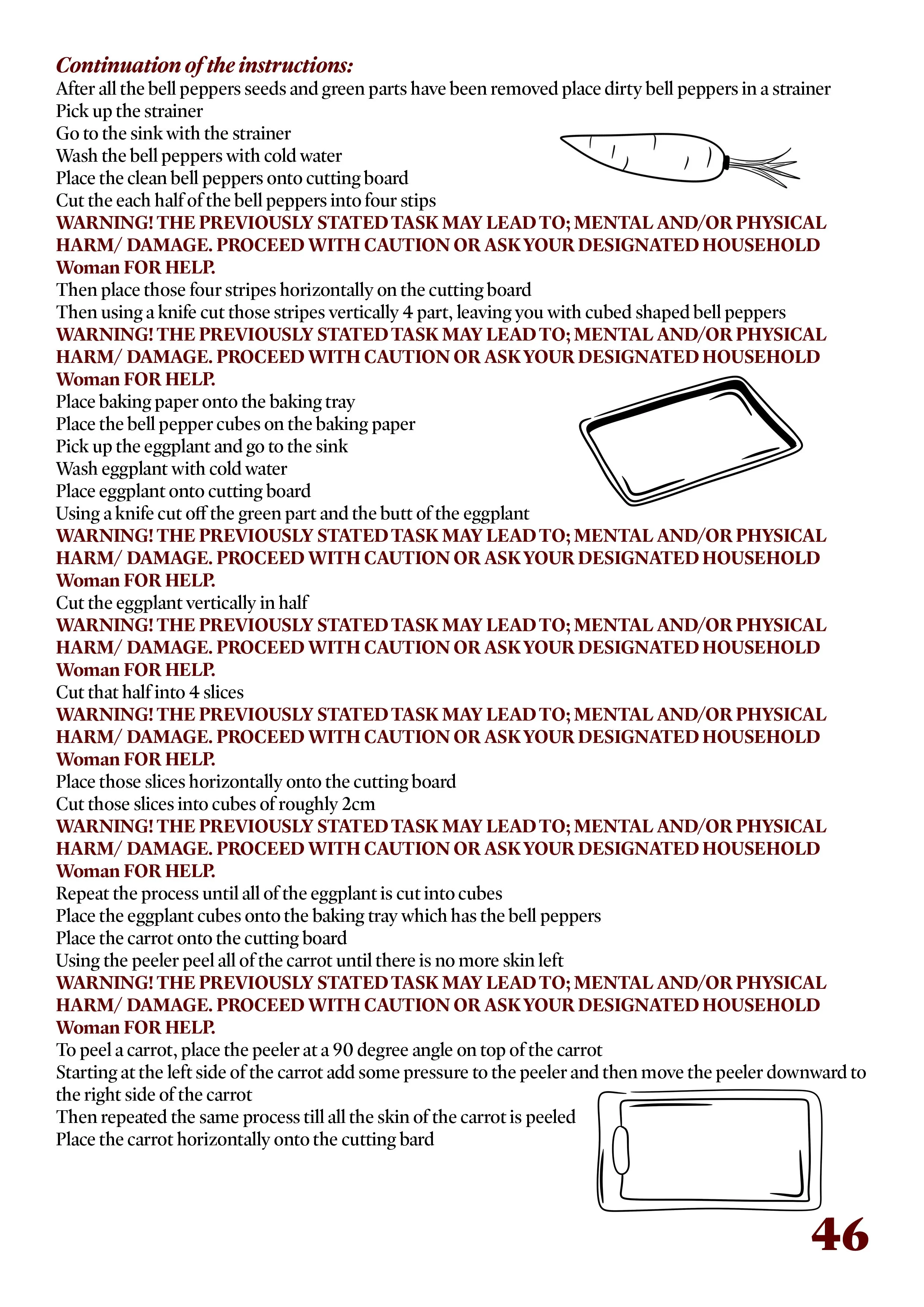 Continuation of the instructions:
After all the bell peppers seeds and green parts have been removed place dirty bell peppers in a strainer
Pick up the strainer
Go to the sink with the strainer
Wash the bell peppers with cold water
Place the clean bell peppers onto cutting board
Cut the each half of the bell peppers into four stips
WARNING! THE PREVIOUSLY STATED TASK MAY LEAD TO; MENTAL AND/OR PHYSICAL HARM/ DAMAGE. PROCEED WITH CAUTION OR ASK YOUR DESIGNATED HOUSEHOLD Woman FOR HELP.
Then place those four stripes horizontally on the cutting board
Then using a knife cut those stripes vertically 4 part, leaving you with cubed shaped bell peppers
WARNING! THE PREVIOUSLY STATED TASK MAY LEAD TO; MENTAL AND/OR PHYSICAL HARM/ DAMAGE. PROCEED WITH CAUTION OR ASK YOUR DESIGNATED HOUSEHOLD Woman FOR HELP.
Place baking paper onto the baking tray
Place the bell pepper cubes on the baking paper
Pick up the eggplant and go to the sink
Wash eggplant with cold water
Place eggplant onto cutting board
Using a knife cut off the green part and the butt of the eggplant
WARNING! THE PREVIOUSLY STATED TASK MAY LEAD TO; MENTAL AND/OR PHYSICAL HARM/ DAMAGE. PROCEED WITH CAUTION OR ASK YOUR DESIGNATED HOUSEHOLD Woman FOR HELP.
Cut the eggplant vertically in half
WARNING! THE PREVIOUSLY STATED TASK MAY LEAD TO; MENTAL AND/OR PHYSICAL HARM/ DAMAGE. PROCEED WITH CAUTION OR ASK YOUR DESIGNATED HOUSEHOLD Woman FOR HELP.
Cut that half into 4 slices
WARNING! THE PREVIOUSLY STATED TASK MAY LEAD TO; MENTAL AND/OR PHYSICAL HARM/ DAMAGE. PROCEED WITH CAUTION OR ASK YOUR DESIGNATED HOUSEHOLD Woman FOR HELP.
Place those slices horizontally onto the cutting board
Cut those slices into cubes of roughly 2cm
WARNING! THE PREVIOUSLY STATED TASK MAY LEAD TO; MENTAL AND/OR PHYSICAL HARM/ DAMAGE. PROCEED WITH CAUTION OR ASK YOUR DESIGNATED HOUSEHOLD Woman FOR HELP.
Repeat the process until all of the eggplant is cut into cubes
Place the eggplant cubes onto the baking tray which has the bell peppers
Place the carrot onto the cutting board
Using the peeler peel all of the carrot until there is no more skin left
WARNING! THE PREVIOUSLY STATED TASK MAY LEAD TO; MENTAL AND/OR PHYSICAL HARM/ DAMAGE. PROCEED WITH CAUTION OR ASK YOUR DESIGNATED HOUSEHOLD Woman FOR HELP.
To peel a carrot, place the peeler at a 90 degree angle on top of the carrot
Starting at the left side of the carrot add some pressure to the peeler and then move the peeler downward to the right side of the carrot
Then repeated the same process till all the skin of the carrot is peeled
Place the carrot horizontally onto the cutting bard

46